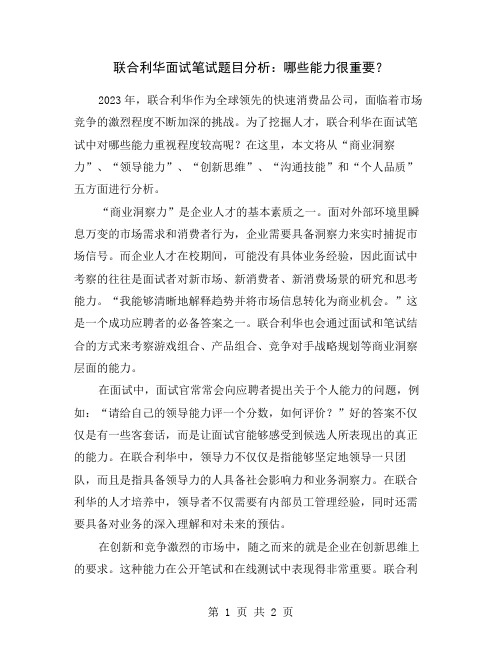 联合利华面试笔试题目分析：哪些能力很重要？

2023 年，联合利华作为全球领先的快速消费品公司，面临着市场竞争的激烈程度不断加深的挑战。为了挖掘人才，联合利华在面试笔试中对哪些能力重视程度较高呢？在这里，本文将从“商业洞察力”、“领导能力”、“创新思维”、“沟通技能”和“个人品质”五方面进行分析。

“商业洞察力”是企业人才的基本素质之一。面对外部环境里瞬息万变的市场需求和消费者行为，企业需要具备洞察力来实时捕捉市场信号。而企业人才在校期间，可能没有具体业务经验，因此面试中考察的往往是面试者对新市场、新消费者、新消费场景的研究和思考能力。“我能够清晰地解释趋势并将市场信息转化为商业机会。”这是一个成功应聘者的必备答案之一。联合利华也会通过面试和笔试结合的方式来考察游戏组合、产品组合、竞争对手战略规划等商业洞察层面的能力。

在面试中，面试官常常会向应聘者提出关于个人能力的问题，例如：“请给自己的领导能力评一个分数，如何评价？”好的答案不仅仅是有一些客套话，而是让面试官能够感受到候选人所表现出的真正的能力。在联合利华中，领导力不仅仅是指能够坚定地领导一只团队，而且是指具备领导力的人具备社会影响力和业务洞察力。在联合利华的人才培养中，领导者不仅需要有内部员工管理经验，同时还需要具备对业务的深入理解和对未来的预估。

在创新和竞争激烈的市场中，随之而来的就是企业在创新思维上的要求。这种能力在公开笔试和在线测试中表现得非常重要。联合利

第 1 页 共 2 页